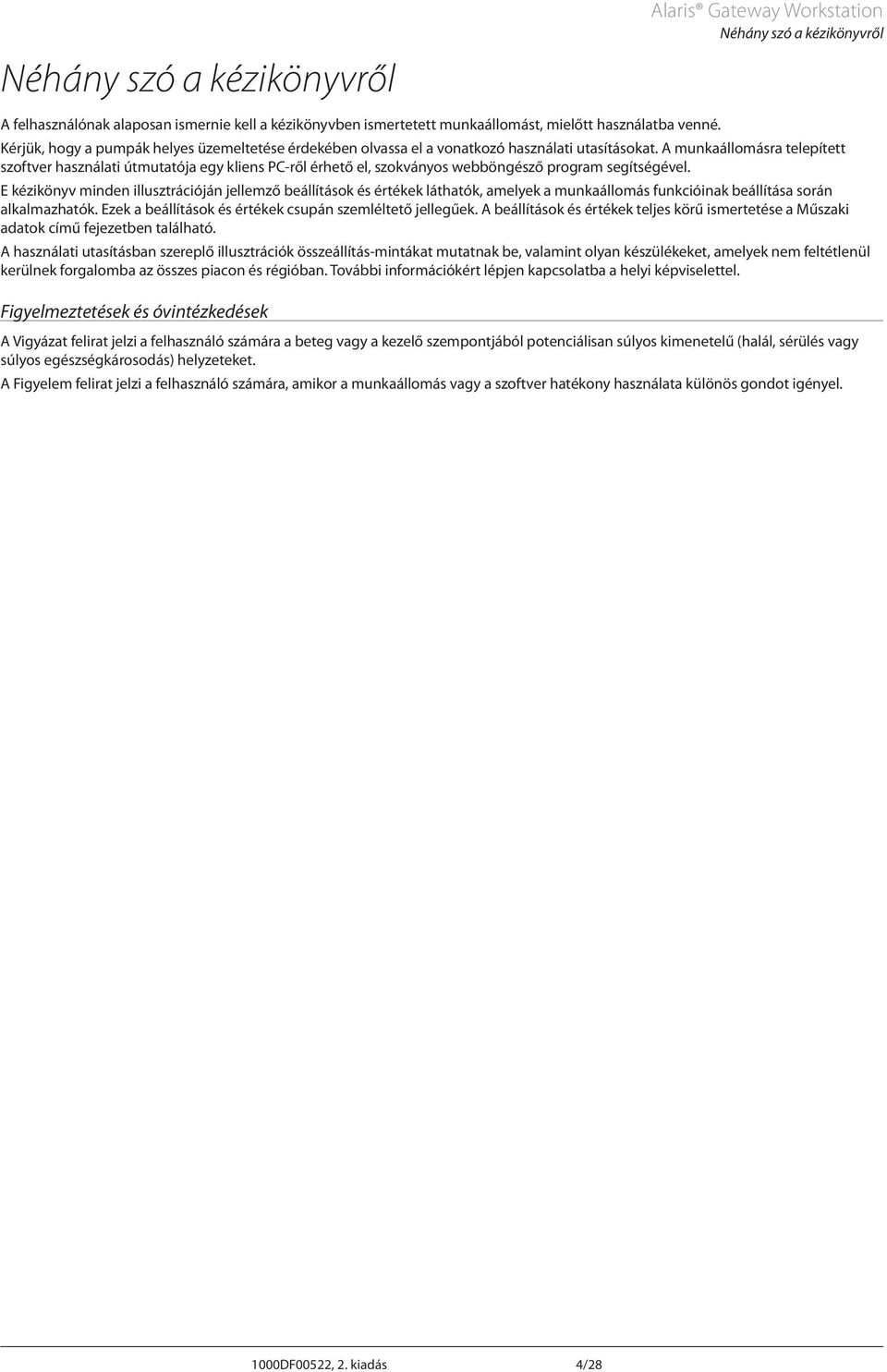 Alaris® Gateway Workstation
Néhány szó a kézikönyvről

Néhány szó a kézikönyvről

A felhasználónak alaposan ismernie kell a kézikönyvben ismertetett munkaállomást, mielőtt használatba venné.

Kérjük, hogy a pumpák helyes üzemeltetése érdekében olvassa el a vonatkozó használati utasításokat. A munkaállomásra telepített szoftver használati útmutatója egy kliens PC-ről érhető el, szokványos webböngésző program segítségével.

E kézikönyv minden illusztrációján jellemző beállítások és értékek láthatók, amelyek a munkaállomás funkcióinak beállítása során alkalmazhatók. Ezek a beállítások és értékek csupán szemléltető jellegűek. A beállítások és értékek teljes körű ismertetése a Műszaki adatok című fejezetben található.

A használati utasításban szereplő illusztrációk összeállítás-mintákat mutatnak be, valamint olyan készülékeket, amelyek nem feltétlenül kerülnek forgalomba az összes piacon és régióban. További információkért lépjen kapcsolatba a helyi képviselettel.

Figyelmeztetések és óvintézkedések

A Vigyázat felirat jelzi a felhasználó számára a beteg vagy a kezelő szempontjából potenciálisan súlyos kimenetelű (halál, sérülés vagy súlyos egészségkárosodás) helyzeteket.

A Figyelem felirat jelzi a felhasználó számára, amikor a munkaállomás vagy a szoftver hatékony használata különös gondot igényel.

1000DF00522, 2. kiadás 4/28